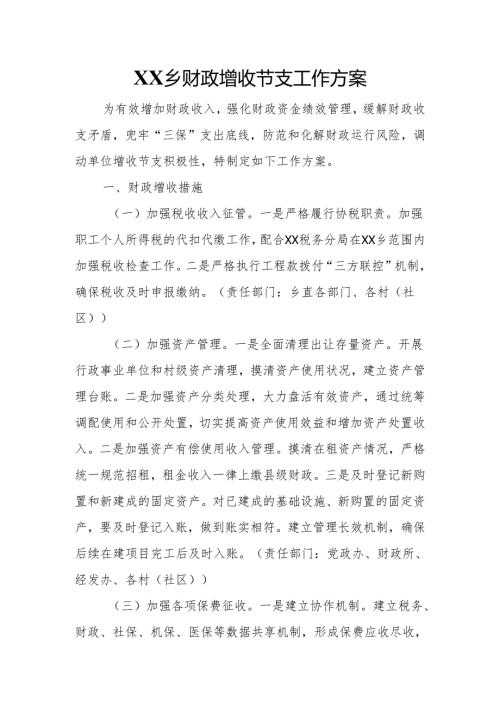 XX乡财政增收节支工作方案

为有效增加财政收入，强化财政资金绩效管理，缓解财政收支矛盾，兜牢“三保”支出底线，防范和化解财政运行风险，调动单位增收节支积极性，特制定如下工作方案。

一、财政增收措施

（一）加强税收收入征管。一是严格履行协税职责。加强职工个人所得税的代扣代缴工作，配合XX税务分局在XX乡范围内加强税收检查工作。二是严格执行工程款拨付“三方联控”机制，确保税收及时申报缴纳。（责任部门：乡直各部门、各村（社区））

（二）加强资产管理。一是全面清理出让存量资产。开展行政事业单位和村级资产清理，摸清资产使用状况，建立资产管理台账。二是加强资产分类处理，大力盘活有效资产，通过统筹调配使用和公开处置，切实提高资产使用效益和增加资产处置收入。二是加强资产有偿使用收入管理。摸清在租资产情况，严格统一规范招租，租金收入一律上缴县级财政。三是及时登记新购置和新建成的固定资产。对已建成的基础设施、新购置的固定资产，要及时登记入账，做到账实相符。建立管理长效机制，确保后续在建项目完工后及时入账。（责任部门：党政办、财政所、经发办、各村（社区））

（三）加强各项保费征收。一是建立协作机制。建立税务、财政、社保、机保、医保等数据共享机制，形成保费应收尽收，